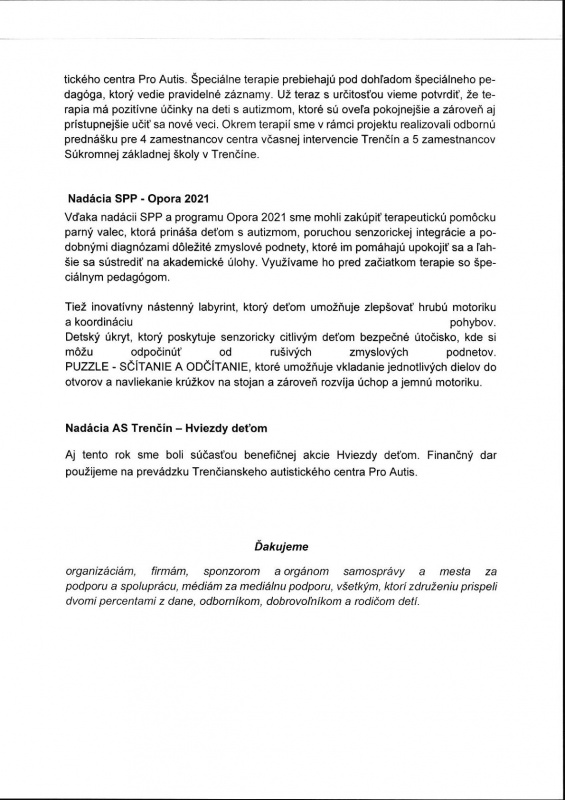 tického centra Pro Autis. Špeciálne terapie prebiehajú pod dohľadom špeciálneho pedagóga, ktorý vedie pravidelné záznamy. Už teraz s určitosťou vieme potvrdiť, že terapia má pozitívne účinky na deti s autizmom, ktoré sú oveľa pokojnejšie a zároveň aj prístupnejšie učiť sa nové veci. Okrem terapií sme v rámci projektu realizovali odbornú prednášku pre 4 zamestnancov centra včasnej intervencie Trenčín a 5 zamestnancov Súkromnej základnej školy v Trenčíne.

Nadácia SPP - Opora 2021

Vďaka nadácii SPP a programu Opora 2021 sme mohli zakúpiť terapeutickú pomôcku parný valec, ktorá prináša deťom s autizmom, poruchou senzorickej integrácie a podobnými diagnózami dôležité zmyslové podnety, ktoré im pomáhajú upokojiť sa a ľahšie sa sústrediť na akademické úlohy. Využívame ho pred začiatkom terapie so špeciálnym pedagógom.

Tiež inovatívny nástenný labyrint, ktorý deťom umožňuje zlepšovať hrubú motoriku a koordináciu pohybov.
Detský úkryt, ktorý poskytuje senzoricky citlivým deťom bezpečné útočisko, kde si môžu odpočinúť od rušivých zmyslových podnetov.
PUZZLE - SČÍTANIE A ODČÍTANIE, ktoré umožňuje vkladanie jednotlivých dielov do otvorov a navliekanie krúžkov na stojan a zároveň rozvíja úchop a jemnú motoriku.

Nadácia AS Trenčín – Hviezdy deťom

Aj tento rok sme boli súčasťou benefičnej akcie Hviezdy deťom. Finančný dar použijeme na prevádzku Trenčianskeho autistického centra Pro Autis.

Ďakujeme

organizáciám, firmám, sponzorom a orgánom samosprávy a mesta za podporu a spoluprácu, médiám za mediálnu podporu, všetkým, ktorí združeniu prispeli dvomi percentami z dane, odborníkom, dobrovoľníkom a rodičom detí.